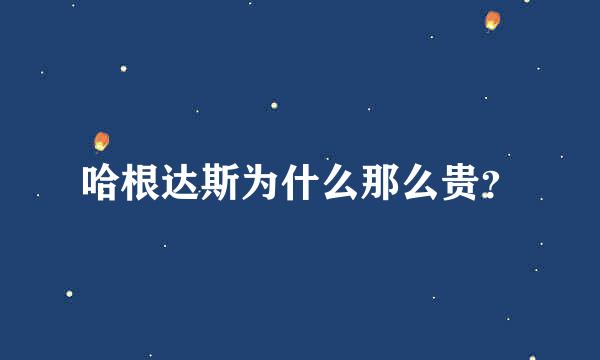 哈根达斯为什么那么贵?